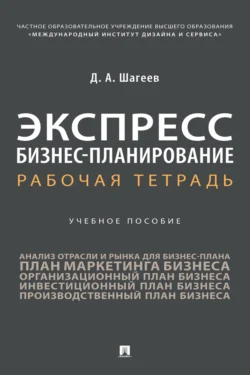 ЧАСТНОЕ ОБРАЗОВАТЕЛЬНОЕ УЧРЕЖДЕНИЕ ВЫСШЕГО ОБРАЗОВАНИЯ «МЕЖДУНАРОДНЫЙ ИНСТИТУТ ДИЗАЙНА И СЕРВИСА»

Д. А. Шагеев

ЭКСПРЕСС БИЗНЕС-ПЛАНИРОВАНИЕ
РАБОЧАЯ ТЕТРАДЬ

УЧЕБНОЕ ПОСОБИЕ

АНАЛИЗ ОТРАСЛИ И РЫНКА ДЛЯ БИЗНЕС-ПЛАНА
ПЛАН МАРКЕТИНГА БИЗНЕСА
ОРГАНИЗАЦИОННЫЙ ПЛАН БИЗНЕСА
ИНВЕСТИЦИОННЫЙ ПЛАН БИЗНЕСА
ПРОИЗВОДСТВЕННЫЙ ПЛАН БИЗНЕСА